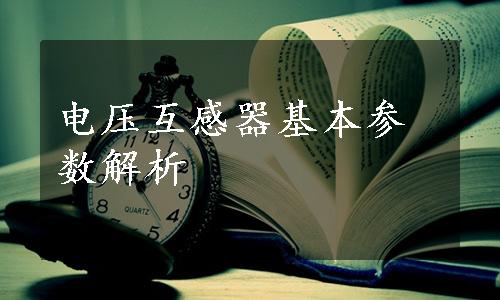 电压互感器基本参数解析

11 12 1 2 3 4 5 8 9

QUARTZ